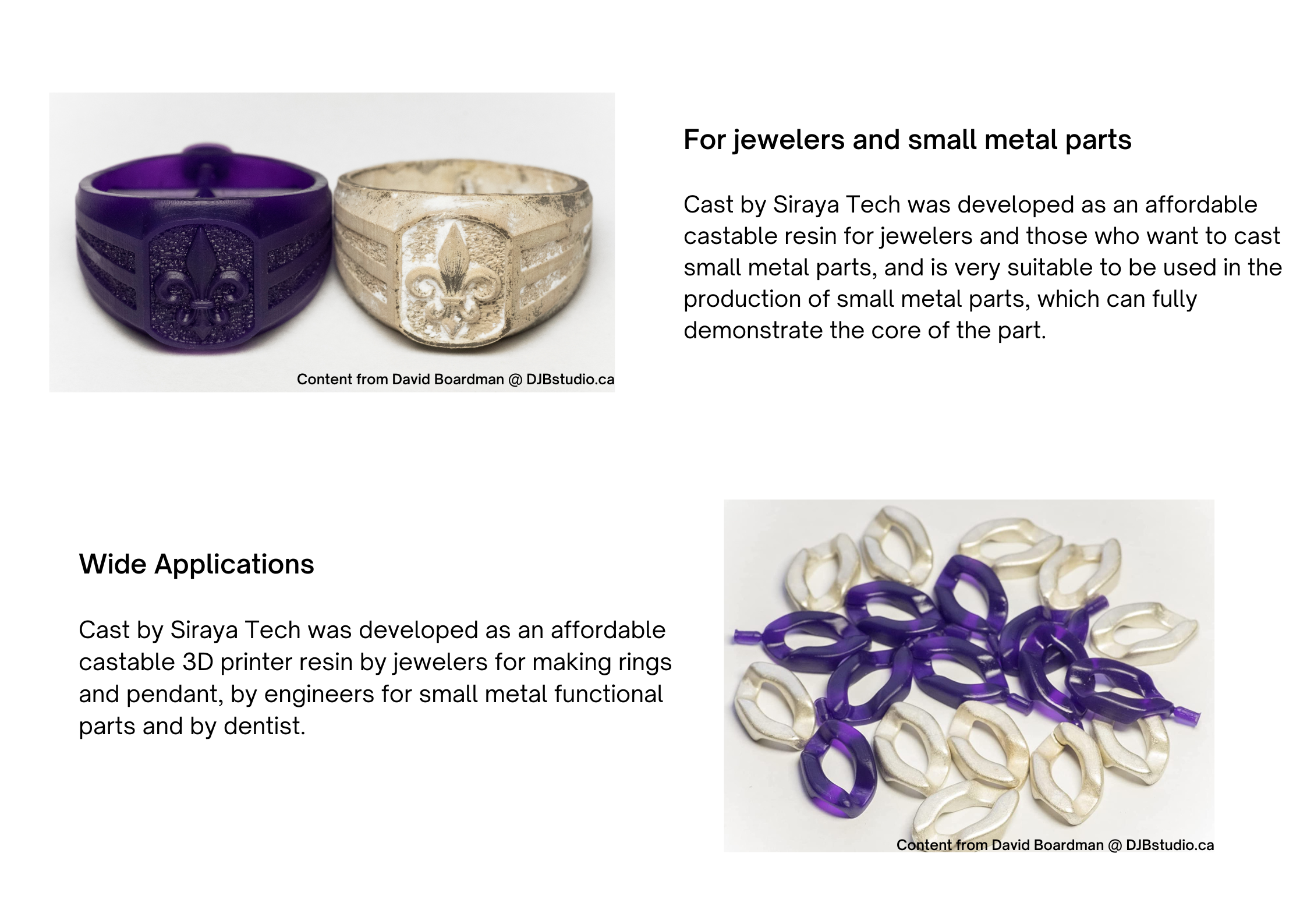 Content from David Boardman @ DJBstudio.ca

For jewelers and small metal parts

Cast by Siraya Tech was developed as an affordable castable resin for jewelers and those who want to cast small metal parts, and is very suitable to be used in the production of small metal parts, which can fully demonstrate the core of the part.

Wide Applications

Cast by Siraya Tech was developed as an affordable castable 3D printer resin by jewelers for making rings and pendant, by engineers for small metal functional parts and by dentist.

Content from David Boardman @ DJBstudio.ca